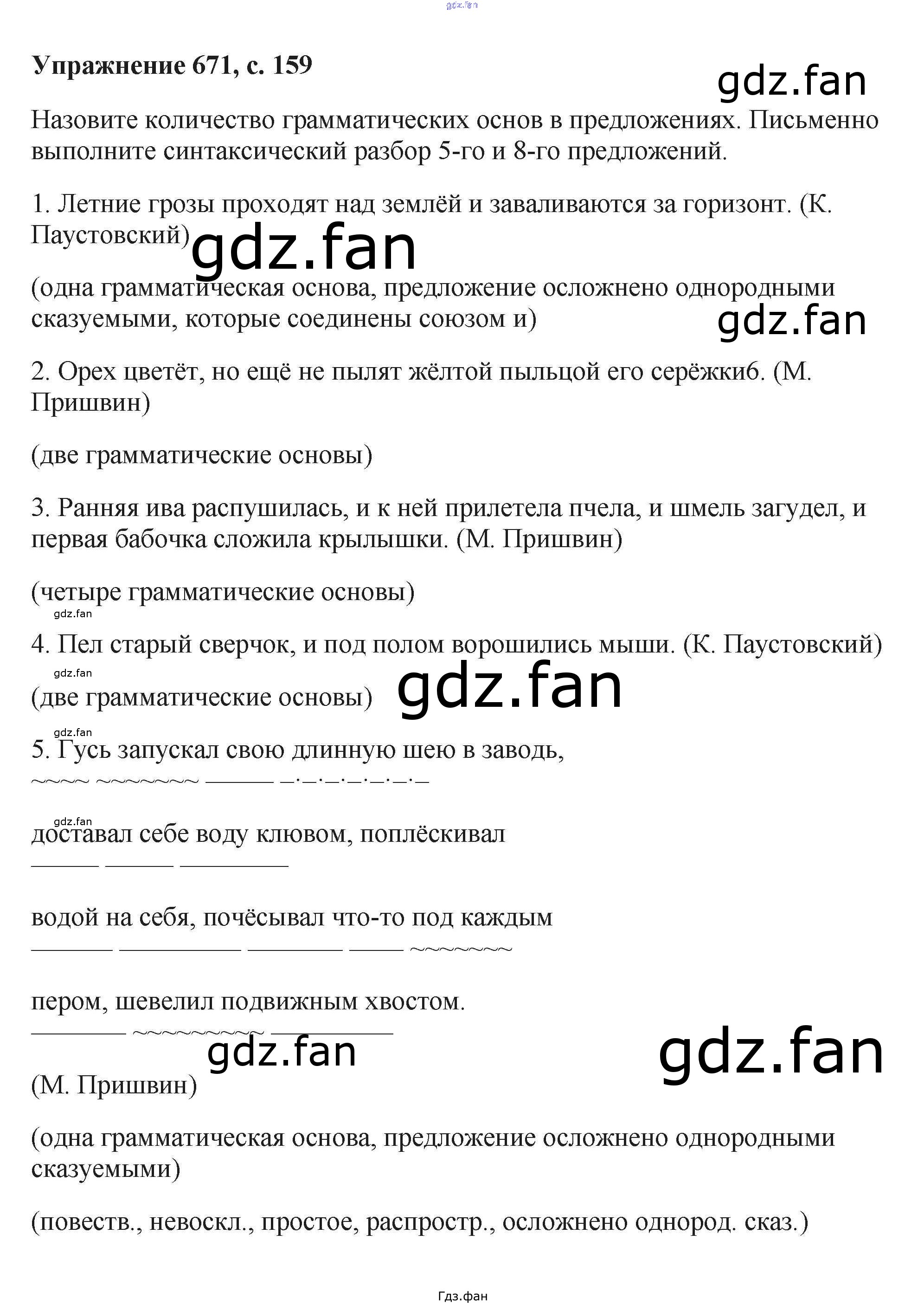 Упражнение 671, с. 159

Назовите количество грамматических основ в предложениях. Письменно выполните синтаксический разбор 5-го и 8-го предложений.

1. Летние грозы проходят над землёй и заваливаются за горизонт. (К. Паустовский)

(одна грамматическая основа, предложение осложнено однородными сказуемыми, которые соединены союзом и)

2. Орех цветёт, но ещё не пылят жёлтой пыльцой его серёжки6. (М. Пришвин)

(две грамматические основы)

3. Ранняя ива распушилась, и к ней прилетела пчела, и шмель загудел, и первая бабочка сложила крылышки. (М. Пришвин)

(четыре грамматические основы)

4. Пел старый сверчок, и под полом ворошились мыши. (К. Паустовский)

(две грамматические основы)

5. Гусь запускал свою длинную шею в заводь,

доставал себе воду клювом, поплёскивал

водой на себя, почёсывал что-то под каждым

пером, шевелил подвижным хвостом.

(М. Пришвин)

(одна грамматическая основа, предложение осложнено однородными сказуемыми)

(повеств., невоскл., простое, распростр., осложнено однород. сказ.)

Гдз.фан

gdz.fan